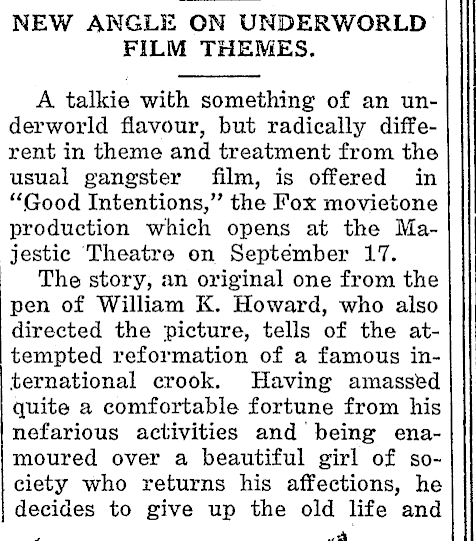 NEW ANGLE ON UNDERWORLD FILM THEMES.

A talkie with something of an underworld flavour, but radically different in theme and treatment from the usual gangster film, is offered in "Good Intentions," the Fox movietone production which opens at the Majestic Theatre on September 17.

The story, an original one from the pen of William K. Howard, who also directed the picture, tells of the attempted reformation of a famous international crook. Having amassed quite a comfortable fortune from his nefarious activities and being enamoured over a beautiful girl of society who returns his affections, he decides to give up the old life and